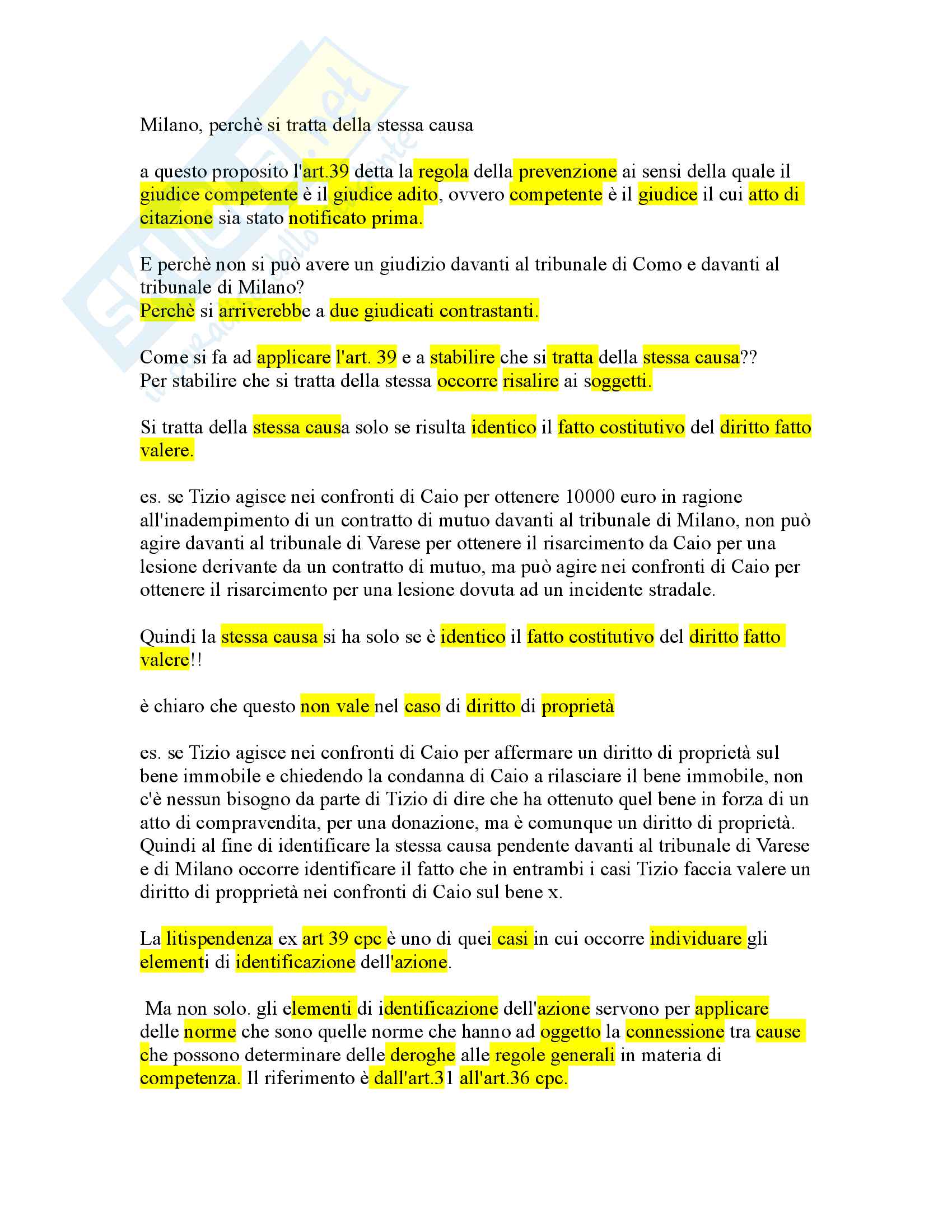 Milano, perchè si tratta della stessa causa

a questo proposito l'art.39 detta la regola della prevenzione ai sensi della quale il giudice competente è il giudice adito, ovvero competente è il giudice il cui atto di citazione sia stato notificato prima.

E perchè non si può avere un giudizio davanti al tribunale di Como e davanti al tribunale di Milano?
Perchè si arriverebbe a due giudicati contrastanti.

Come si fa ad applicare l'art. 39 e a stabilire che si tratta della stessa causa??
Per stabilire che si tratta della stessa occorre risalire ai soggetti.

Si tratta della stessa causa solo se risulta identico il fatto costitutivo del diritto fatto valere.

es. se Tizio agisce nei confronti di Caio per ottenere 10000 euro in ragione all'inadempimento di un contratto di mutuo davanti al tribunale di Milano, non può agire davanti al tribunale di Varese per ottenere il risarcimento da Caio per una lesione derivante da un contratto di mutuo, ma può agire nei confronti di Caio per ottenere il risarcimento per una lesione dovuta ad un incidente stradale.

Quindi la stessa causa si ha solo se è identico il fatto costitutivo del diritto fatto valere!!

è chiaro che questo non vale nel caso di diritto di proprietà

es. se Tizio agisce nei confronti di Caio per affermare un diritto di proprietà sul bene immobile e chiedendo la condanna di Caio a rilasciare il bene immobile, non c'è nessun bisogno da parte di Tizio di dire che ha ottenuto quel bene in forza di un atto di compravendita, per una donazione, ma è comunque un diritto di proprietà. Quindi al fine di identificare la stessa causa pendente davanti al tribunale di Varese e di Milano occorre identificare il fatto che in entrambi i casi Tizio faccia valere un diritto di propprietà nei confronti di Caio sul bene x.

La litispendenza ex art 39 cpc è uno di quei casi in cui occorre individuare gli elementi di identificazione dell'azione.

Ma non solo. gli elementi di identificazione dell'azione servono per applicare delle norme che sono quelle norme che hanno ad oggetto la connessione tra cause che possono determinare delle deroghe alle regole generali in materia di competenza. Il riferimento è dall'art.31 all'art.36 cpc.